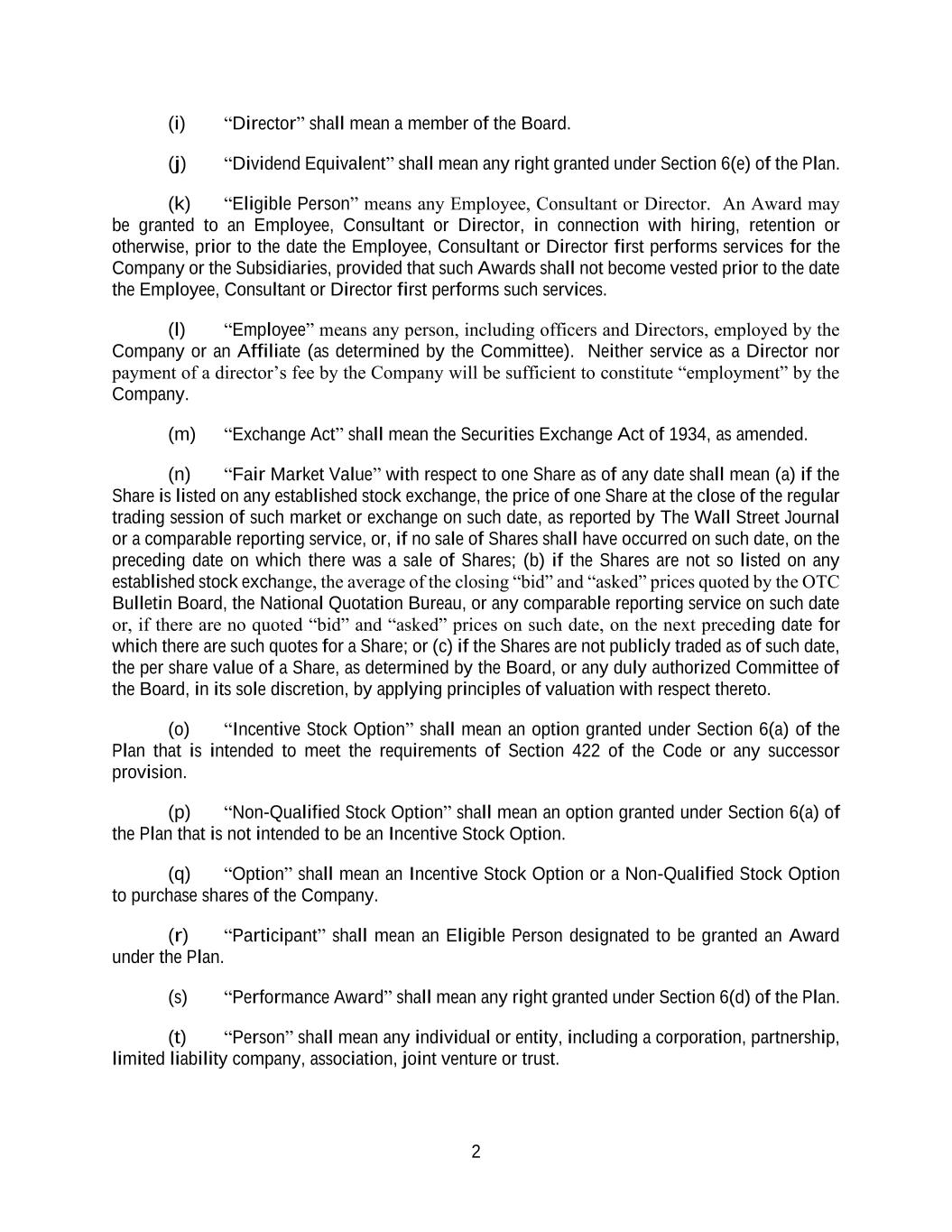 (i) “Director” shall mean a member of the Board.

(j) “Dividend Equivalent” shall mean any right granted under Section 6(e) of the Plan.

(k) “Eligible Person” means any Employee, Consultant or Director. An Award may be granted to an Employee, Consultant or Director, in connection with hiring, retention or otherwise, prior to the date the Employee, Consultant or Director first performs services for the Company or the Subsidiaries, provided that such Awards shall not become vested prior to the date the Employee, Consultant or Director first performs such services.

(l) “Employee” means any person, including officers and Directors, employed by the Company or an Affiliate (as determined by the Committee). Neither service as a Director nor payment of a director’s fee by the Company will be sufficient to constitute “employment” by the Company.

(m) “Exchange Act” shall mean the Securities Exchange Act of 1934, as amended.

(n) “Fair Market Value” with respect to one Share as of any date shall mean (a) if the Share is listed on any established stock exchange, the price of one Share at the close of the regular trading session of such market or exchange on such date, as reported by The Wall Street Journal or a comparable reporting service, or, if no sale of Shares shall have occurred on such date, on the preceding date on which there was a sale of Shares; (b) if the Shares are not so listed on any established stock exchange, the average of the closing “bid” and “asked” prices quoted by the OTC Bulletin Board, the National Quotation Bureau, or any comparable reporting service on such date or, if there are no quoted “bid” and “asked” prices on such date, on the next preceding date for which there are such quotes for a Share; or (c) if the Shares are not publicly traded as of such date, the per share value of a Share, as determined by the Board, or any duly authorized Committee of the Board, in its sole discretion, by applying principles of valuation with respect thereto.

(o) “Incentive Stock Option” shall mean an option granted under Section 6(a) of the Plan that is intended to meet the requirements of Section 422 of the Code or any successor provision.

(p) “Non-Qualified Stock Option” shall mean an option granted under Section 6(a) of the Plan that is not intended to be an Incentive Stock Option.

(q) “Option” shall mean an Incentive Stock Option or a Non-Qualified Stock Option to purchase shares of the Company.

(r) “Participant” shall mean an Eligible Person designated to be granted an Award under the Plan.

(s) “Performance Award” shall mean any right granted under Section 6(d) of the Plan.

(t) “Person” shall mean any individual or entity, including a corporation, partnership, limited liability company, association, joint venture or trust.

2